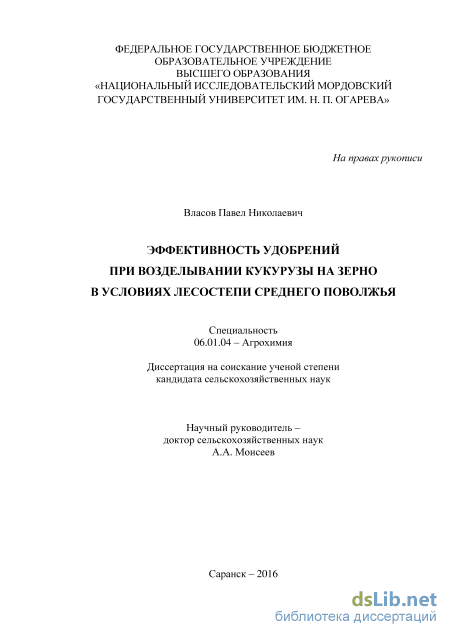 ФЕДЕРАЛЬНОЕ ГОСУДАРСТВЕННОЕ БЮДЖЕТНОЕ ОБРАЗОВАТЕЛЬНОЕ УЧРЕЖДЕНИЕ ВЫСШЕГО ОБРАЗОВАНИЯ «НАЦИОНАЛЬНЫЙ ИССЛЕДОВАТЕЛЬСКИЙ МОРДОВСКИЙ ГОСУДАРСТВЕННЫЙ УНИВЕРСИТЕТ ИМ. Н. П. ОГАРЕВА»

На правах рукописи

Власов Павел Николаевич

ЭФФЕКТИВНОСТЬ УДОБРЕНИЙ
ПРИ ВОЗДЕЛЫВАНИИ КУКУРУЗЫ НА ЗЕРНО
В УСЛОВИЯХ ЛЕСОСТЕПИ СРЕДНЕГО ПОВОЛЖЬЯ

Специальность
06.01.04 – Агрохимия

Диссертация на соискание ученой степени
кандидата сельскохозяйственных наук

Научный руководитель –
доктор сельскохозяйственных наук
А.А. Моисеев

Саранск – 2016

dsLib.net
библиотека диссертаций